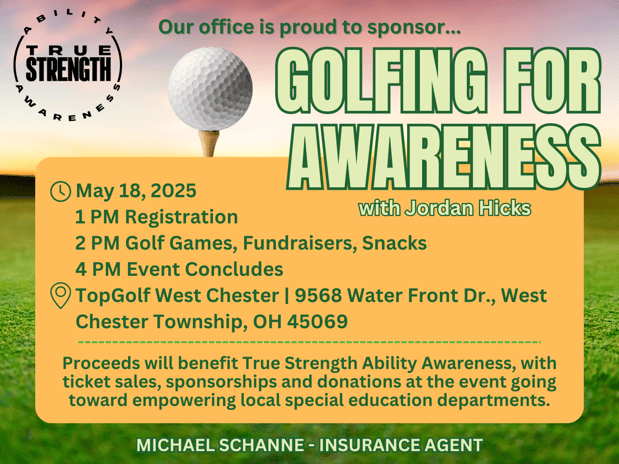 ABILITY
TRUE
STRENGTH
AWARENESS

Our office is proud to sponsor...

GOLFING FOR AWARENESS

with Jordan Hicks

May 18, 2025
1 PM Registration
2 PM Golf Games, Fundraisers, Snacks
4 PM Event Concludes

TopGolf West Chester | 9568 Water Front Dr., West Chester Township, OH 45069

Proceeds will benefit True Strength Ability Awareness, with ticket sales, sponsorships and donations at the event going toward empowering local special education departments.

MICHAEL SCHANNE - INSURANCE AGENT